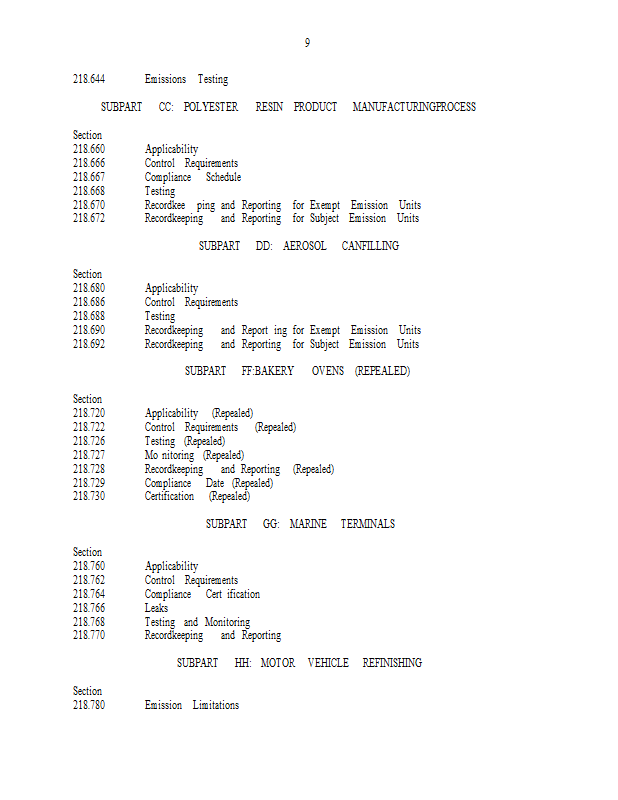 9

218.644 Emissions Testing

SUBPART CC: POLYESTER RESIN PRODUCT MANUFACTURINGPROCESS

Section
218.660 Applicability
218.666 Control Requirements
218.667 Compliance Schedule
218.668 Testing
218.670 Recordkee ping and Reporting for Exempt Emission Units
218.672 Recordkeeping and Reporting for Subject Emission Units

SUBPART DD: AEROSOL CANFILLING

Section
218.680 Applicability
218.686 Control Requirements
218.688 Testing
218.690 Recordkeeping and Report ing for Exempt Emission Units
218.692 Recordkeeping and Reporting for Subject Emission Units

SUBPART FF:BAKERY OVENS (REPEALED)

Section
218.720 Applicability (Repealed)
218.722 Control Requirements (Repealed)
218.726 Testing (Repealed)
218.727 Mo nitoring (Repealed)
218.728 Recordkeeping and Reporting (Repealed)
218.729 Compliance Date (Repealed)
218.730 Certification (Repealed)

SUBPART GG: MARINE TERMINALS

Section
218.760 Applicability
218.762 Control Requirements
218.764 Compliance Cert ification
218.766 Leaks
218.768 Testing and Monitoring
218.770 Recordkeeping and Reporting

SUBPART HH: MOTOR VEHICLE REFINISHING

Section
218.780 Emission Limitations